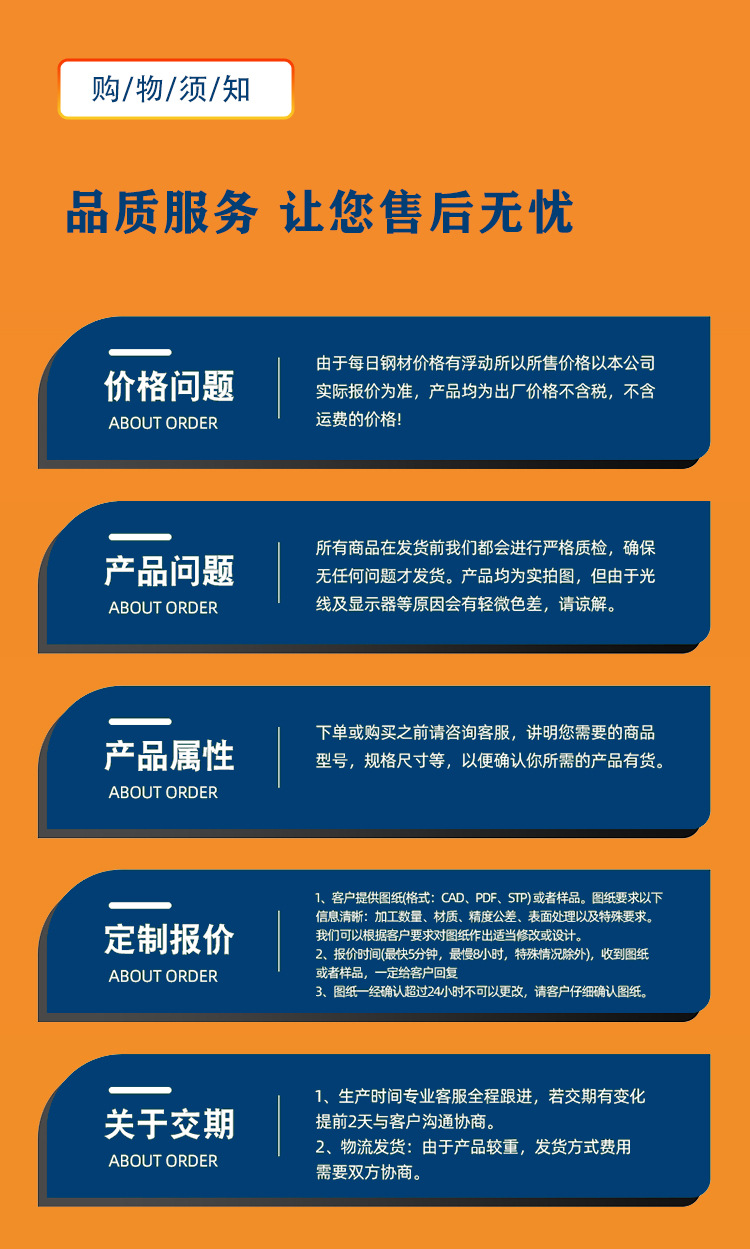 购/物/须/知

品质服务 让您售后无忧

价格问题
ABOUT ORDER

由于每日钢材价格有浮动所以所售价格以本公司实际报价为准，产品均为出厂价格不含税，不含运费的价格！

产品问题
ABOUT ORDER

所有商品在发货前我们都会进行严格质检，确保无任何问题才发货。产品均为实拍图，但由于光线及显示器等原因会有轻微色差，请谅解。

产品属性
ABOUT ORDER

下单或购买之前请咨询客服，讲明您需要的商品型号，规格尺寸等，以便确认你所需的产品有货。

定制报价
ABOUT ORDER

1、客户提供图纸(格式：CAD、PDF、STP)或者样品。图纸要求以下信息清晰：加工数量、材质、精度公差、表面处理以及特殊要求。我们可以根据客户要求对图纸作出适当修改或设计。
2、报价时间(最快5分钟，最慢8小时，特殊情况除外)，收到图纸或者样品，一定给客户回复
3、图纸一经确认超过24小时不可以更改，请客户仔细确认图纸。

关于交期
ABOUT ORDER

1、生产时间专业客服全程跟进，若交期有变化提前2天与客户沟通协商。
2、物流发货：由于产品较重，发货方式费用需要双方协商。